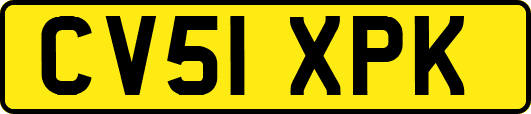 CV51 XPK